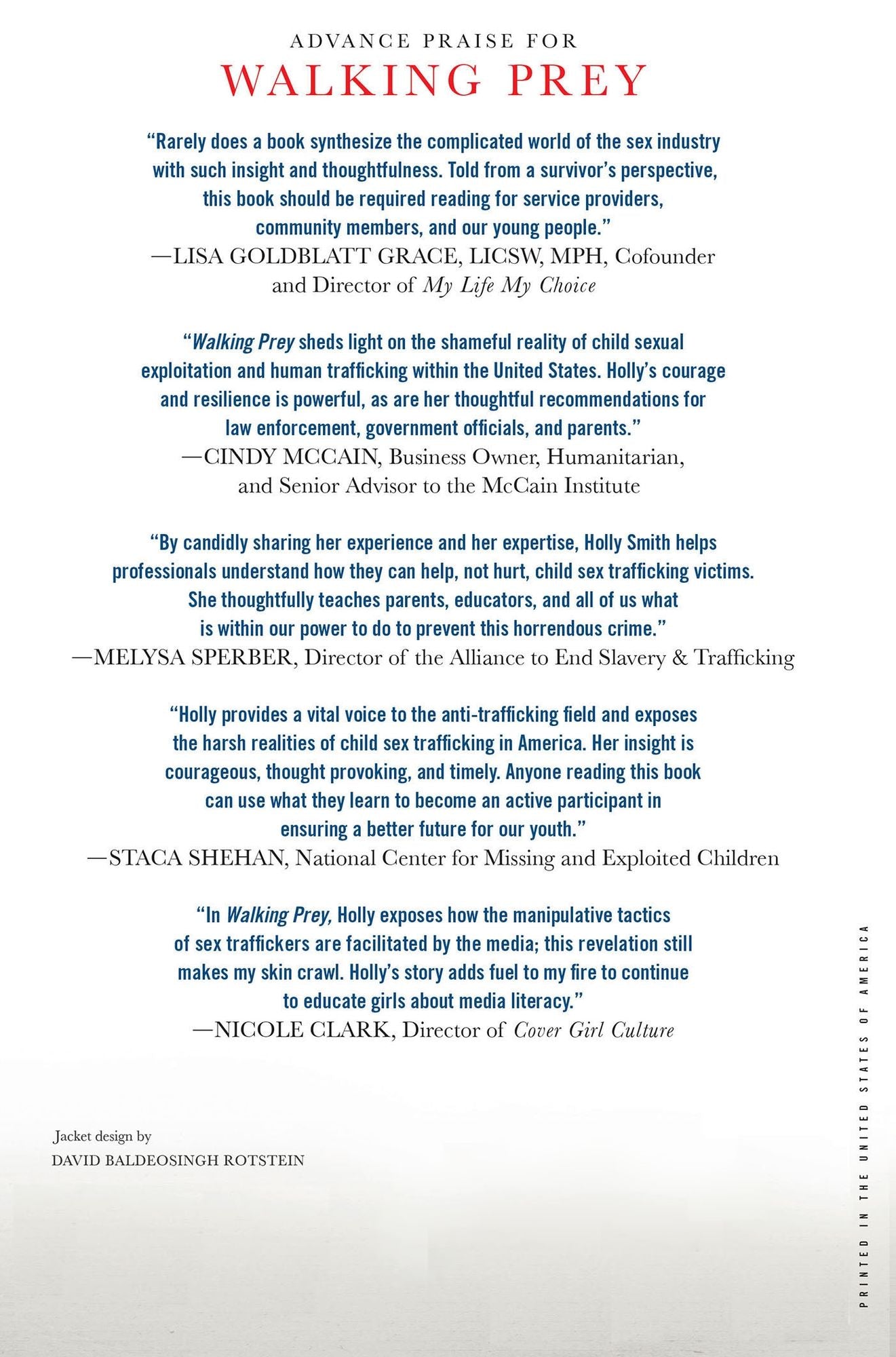 ADVANCE PRAISE FOR
WALKING PREY

"Rarely does a book synthesize the complicated world of the sex industry with such insight and thoughtfulness. Told from a survivor's perspective, this book should be required reading for service providers, community members, and our young people."
—LISA GOLDBLATT GRACE, LICSW, MPH, Cofounder and Director of My Life My Choice

"Walking Prey sheds light on the shameful reality of child sexual exploitation and human trafficking within the United States. Holly's courage and resilience is powerful, as are her thoughtful recommendations for law enforcement, government officials, and parents."
—CINDY MCCAIN, Business Owner, Humanitarian, and Senior Advisor to the McCain Institute

"By candidly sharing her experience and her expertise, Holly Smith helps professionals understand how they can help, not hurt, child sex trafficking victims. She thoughtfully teaches parents, educators, and all of us what is within our power to do to prevent this horrendous crime."
—MELYSA SPERBER, Director of the Alliance to End Slavery & Trafficking

"Holly provides a vital voice to the anti-trafficking field and exposes the harsh realities of child sex trafficking in America. Her insight is courageous, thought provoking, and timely. Anyone reading this book can use what they learn to become an active participant in ensuring a better future for our youth."
—STACA SHEHAN, National Center for Missing and Exploited Children

"In Walking Prey, Holly exposes how the manipulative tactics of sex traffickers are facilitated by the media; this revelation still makes my skin crawl. Holly's story adds fuel to my fire to continue to educate girls about media literacy."
—NICOLE CLARK, Director of Cover Girl Culture

Jacket design by
DAVID BALDEOSINGH ROTSTEIN

PRINTED IN THE UNITED STATES OF AMERICA